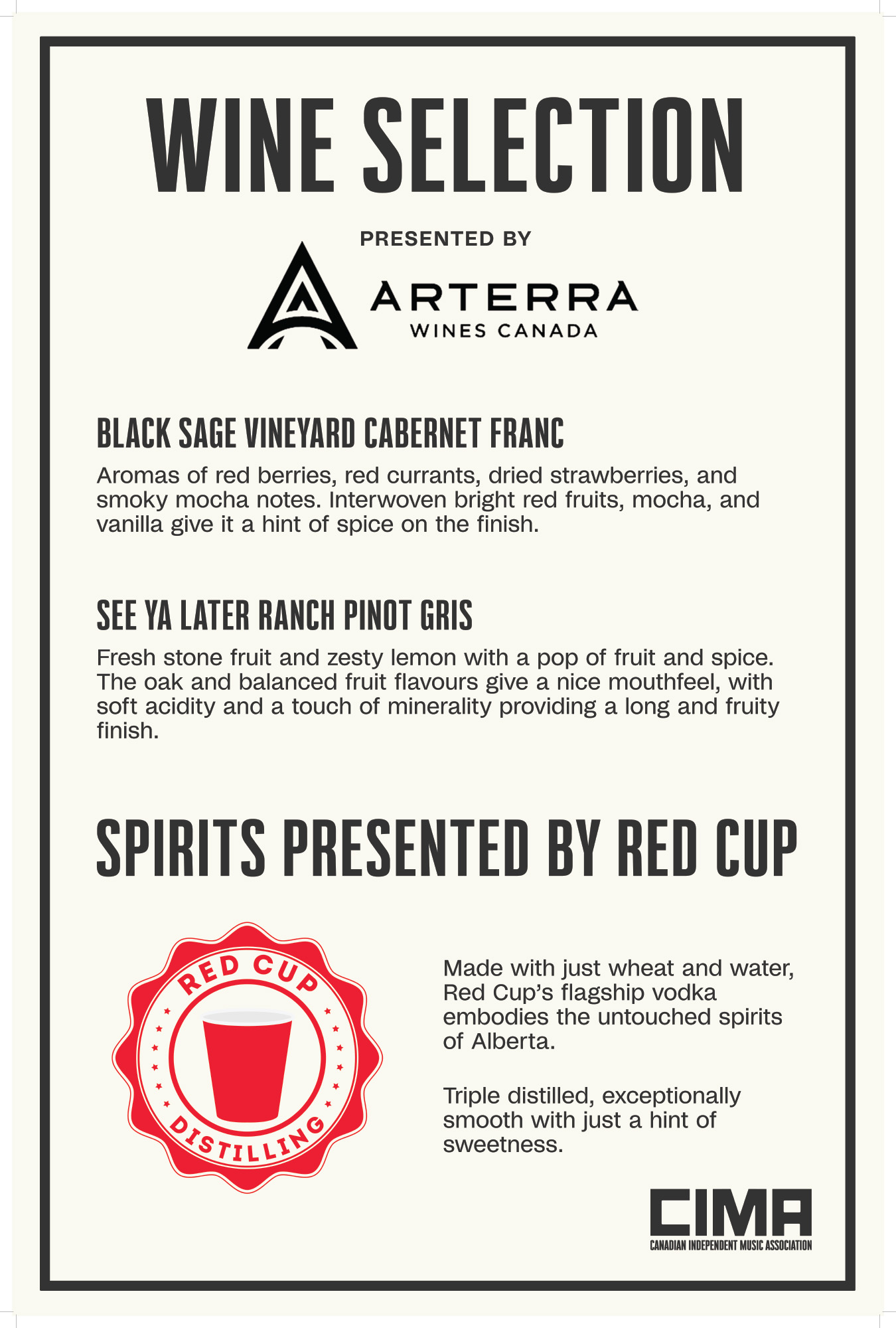 WINE SELECTION

PRESENTED BY

ARTERRA
WINES CANADA

BLACK SAGE VINEYARD CABERNET FRANC

Aromas of red berries, red currants, dried strawberries, and smoky mocha notes. Interwoven bright red fruits, mocha, and vanilla give it a hint of spice on the finish.

SEE YA LATER RANCH PINOT GRIS

Fresh stone fruit and zesty lemon with a pop of fruit and spice. The oak and balanced fruit flavours give a nice mouthfeel, with soft acidity and a touch of minerality providing a long and fruity finish.

SPIRITS PRESENTED BY RED CUP

RED CUP
DISTILLING

Made with just wheat and water, Red Cup's flagship vodka embodies the untouched spirits of Alberta.

Triple distilled, exceptionally smooth with just a hint of sweetness.

CIMA
CANADIAN INDEPENDENT MUSIC ASSOCIATION